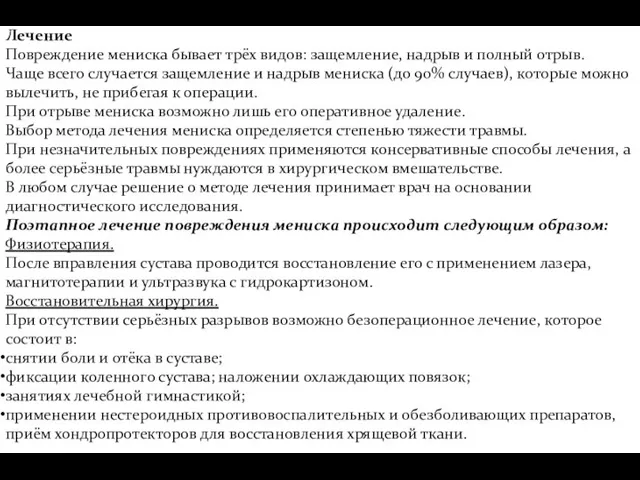 Лечение
Повреждение мениска бывает трёх видов: защемление, надрыв и полный отрыв.
Чаще всего случается защемление и надрыв мениска (до 90% случаев), которые можно вылечить, не прибегая к операции.
При отрыве мениска возможно лишь его оперативное удаление.
Выбор метода лечения мениска определяется степенью тяжести травмы.
При незначительных повреждениях применяются консервативные способы лечения, а более серьёзные травмы нуждаются в хирургическом вмешательстве.
В любом случае решение о методе лечения принимает врач на основании диагностического исследования.
Поэтапное лечение повреждения мениска происходит следующим образом:
Физиотерапия.
После вправления сустава проводится восстановление его с применением лазера, магнитотерапии и ультразвука с гидрокартизоном.
Восстановительная хирургия.
При отсутствии серьёзных разрывов возможно безоперационное лечение, которое состоит в:
•снятии боли и отёка в суставе;
•фиксации коленного сустава; наложении охлаждающих повязок;
•занятиях лечебной гимнастикой;
•применении нестероидных противовоспалительных и обезболивающих препаратов, приём хондропротекторов для восстановления хрящевой ткани.